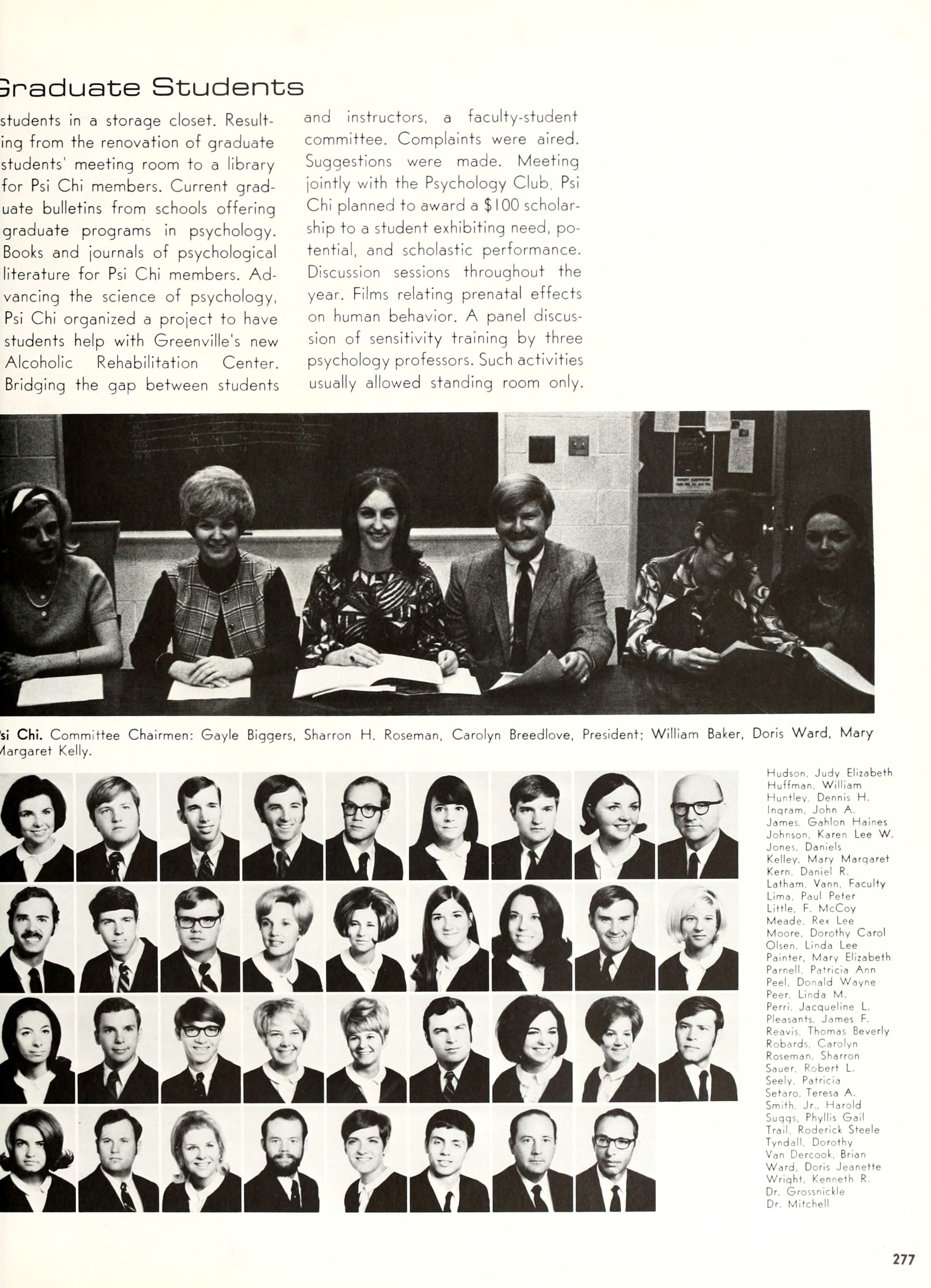 Graduate Students

students in a storage closet. Resulting from the renovation of graduate students' meeting room to a library for Psi Chi members. Current graduate bulletins from schools offering graduate programs in psychology. Books and journals of psychological literature for Psi Chi members. Advancing the science of psychology, Psi Chi organized a project to have students help with Greenville's new Alcoholic Rehabilitation Center. Bridging the gap between students

and instructors, a faculty-student committee. Complaints were aired. Suggestions were made. Meeting jointly with the Psychology Club, Psi Chi planned to award a $100 scholarship to a student exhibiting need, potential, and scholastic performance. Discussion sessions throughout the year. Films relating prenatal effects on human behavior. A panel discussion of sensitivity training by three psychology professors. Such activities usually allowed standing room only.

si Chi. Committee Chairmen: Gayle Biggers, Sharron H. Roseman, Carolyn Breedlove, President; William Baker, Doris Ward, Mary Margaret Kelly.

Hudson, Judy Elizabeth
Huffman, William
Huntley, Dennis H.
Ingram, John A.
James, Gahlon Haines
Johnson, Karen Lee W.
Jones, Daniels
Kelley, Mary Margaret
Kern, Daniel R.
Latham, Vann, Faculty
Lima, Paul Peter
Little, F. McCoy
Meade, Rex Lee
Moore, Dorothy Carol
Olsen, Linda Lee
Painter, Mary Elizabeth
Parnell, Patricia Ann
Peel, Donald Wayne
Peer, Linda M.
Perri, Jacqueline L.
Pleasants, James F.
Reavis, Thomas Beverly
Robards, Carolyn
Roseman, Sharron
Sauer, Robert L.
Seely, Patricia
Setaro, Teresa A.
Smith, Jr., Harold
Suggs, Phyllis Gail
Trail, Roderick Steele
Tyndall, Dorothy
Van Dercook, Brian
Ward, Doris Jeanette
Wright, Kenneth R.
Dr. Grossnickle
Dr. Mitchell

277